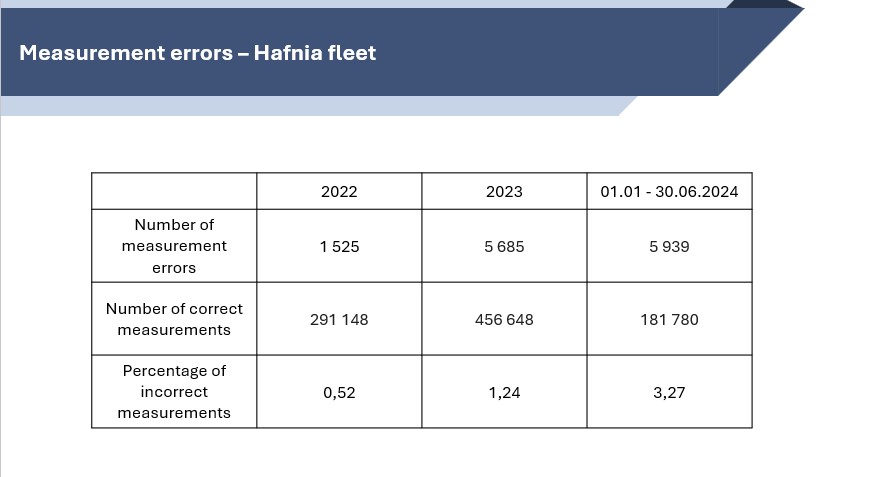 Measurement errors – Hafnia fleet

| | 2022 | 2023 | 01.01 - 30.06.2024 |
|---|---|---|---|
| Number of measurement errors | 1 525 | 5 685 | 5 939 |
| Number of correct measurements | 291 148 | 456 648 | 181 780 |
| Percentage of incorrect measurements | 0,52 | 1,24 | 3,27 |